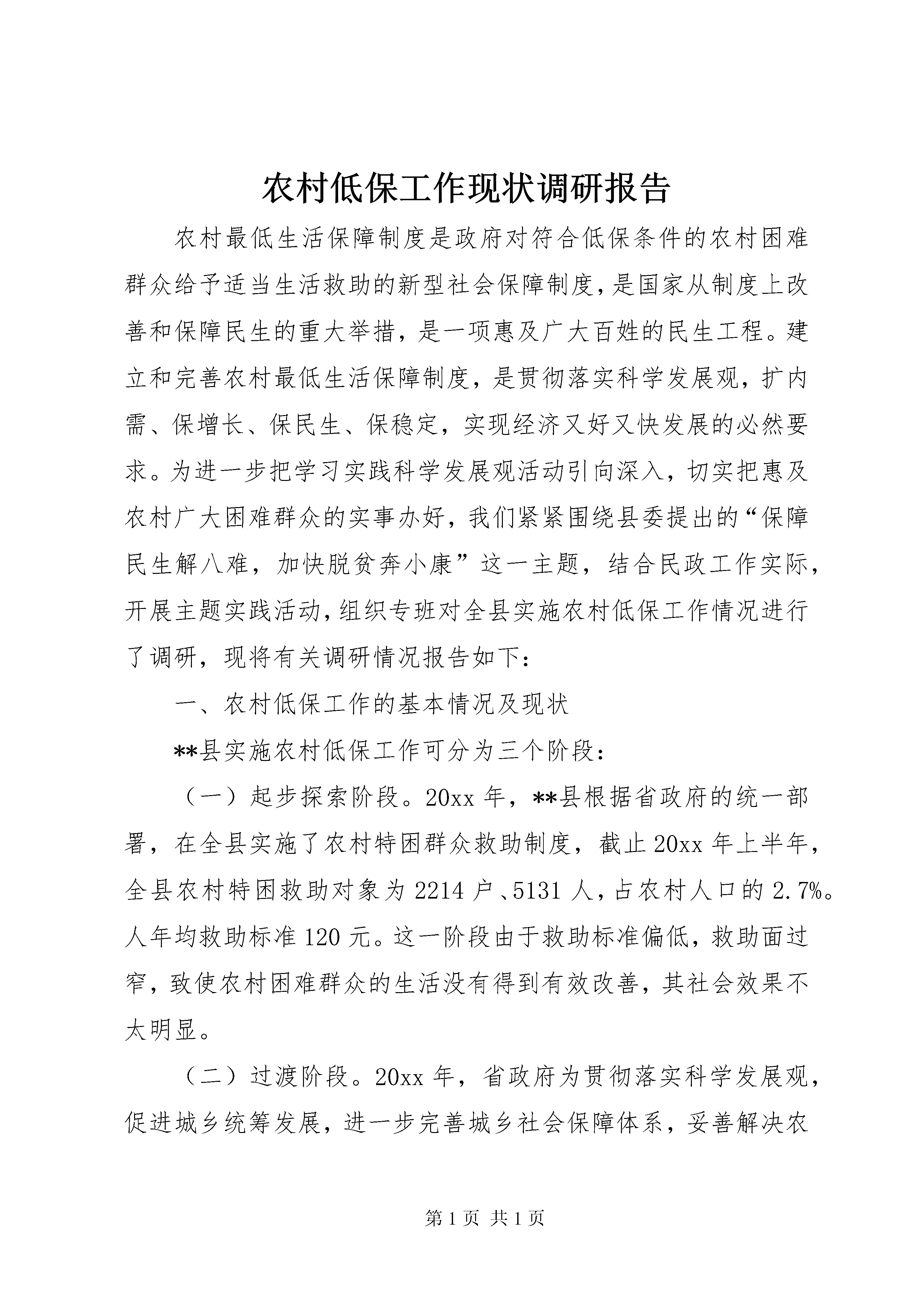 农村低保工作现状调研报告

农村最低生活保障制度是政府对符合低保条件的农村困难群众给予适当生活救助的新型社会保障制度，是国家从制度上改善和保障民生的重大举措，是一项惠及广大百姓的民生工程。建立和完善农村最低生活保障制度，是贯彻落实科学发展观，扩内需、保增长、保民生、保稳定，实现经济又好又快发展的必然要求。为进一步把学习实践科学发展观活动引向深入，切实把惠及农村广大困难群众的实事办好，我们紧紧围绕县委提出的“保障民生解八难，加快脱贫奔小康”这一主题，结合民政工作实际，开展主题实践活动，组织专班对全县实施农村低保工作情况进行了调研，现将有关调研情况报告如下：

一、农村低保工作的基本情况及现状

**县实施农村低保工作可分为三个阶段：

（一）起步探索阶段。20xx 年，**县根据省政府的统一部署，在全县实施了农村特困群众救助制度，截止 20xx 年上半年，全县农村特困救助对象为 2214 户、5131 人，占农村人口的 2.7%。人年均救助标准 120 元。这一阶段由于救助标准偏低，救助面过窄，致使农村困难群众的生活没有得到有效改善，其社会效果不太明显。

（二）过渡阶段。20xx 年，省政府为贯彻落实科学发展观，促进城乡统筹发展，进一步完善城乡社会保障体系，妥善解决农

第 1 页 共 1 页